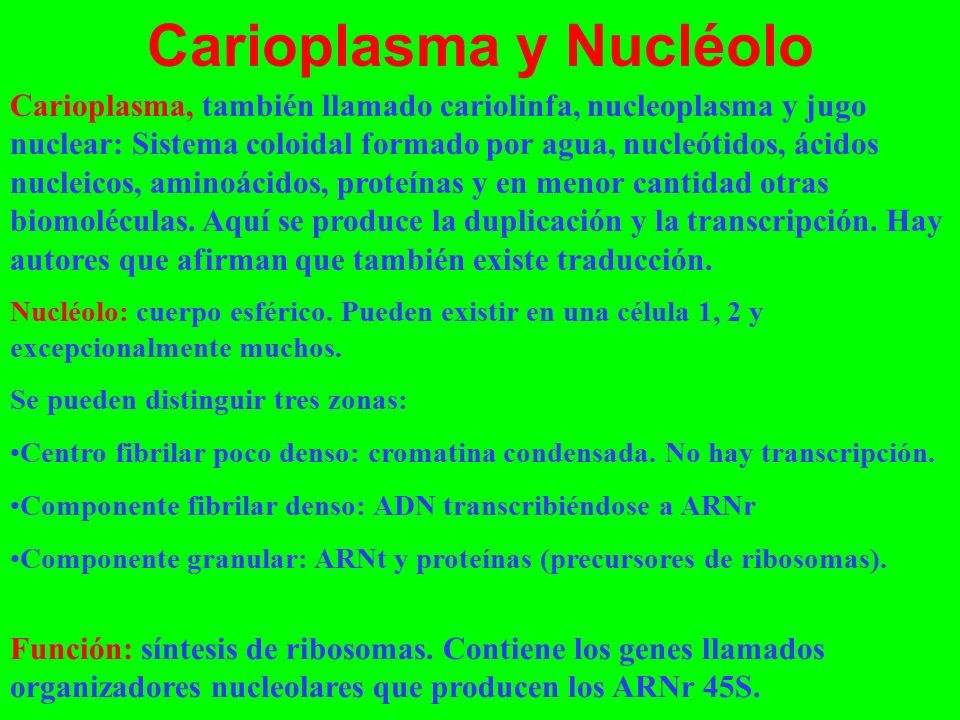 Carioplasma y Nucléolo

Carioplasma, también llamado cariolinfa, nucleoplasma y jugo nuclear: Sistema coloidal formado por agua, nucleótidos, ácidos nucleicos, aminoácidos, proteínas y en menor cantidad otras biomoléculas. Aquí se produce la duplicación y la transcripción. Hay autores que afirman que también existe traducción.

Nucléolo: cuerpo esférico. Pueden existir en una célula 1, 2 y excepcionalmente muchos.

Se pueden distinguir tres zonas:

•Centro fibrilar poco denso: cromatina condensada. No hay transcripción.

•Componente fibrilar denso: ADN transcribiéndose a ARNr

•Componente granular: ARNt y proteínas (precursores de ribosomas).

Función: síntesis de ribosomas. Contiene los genes llamados organizadores nucleolares que producen los ARNr 45S.